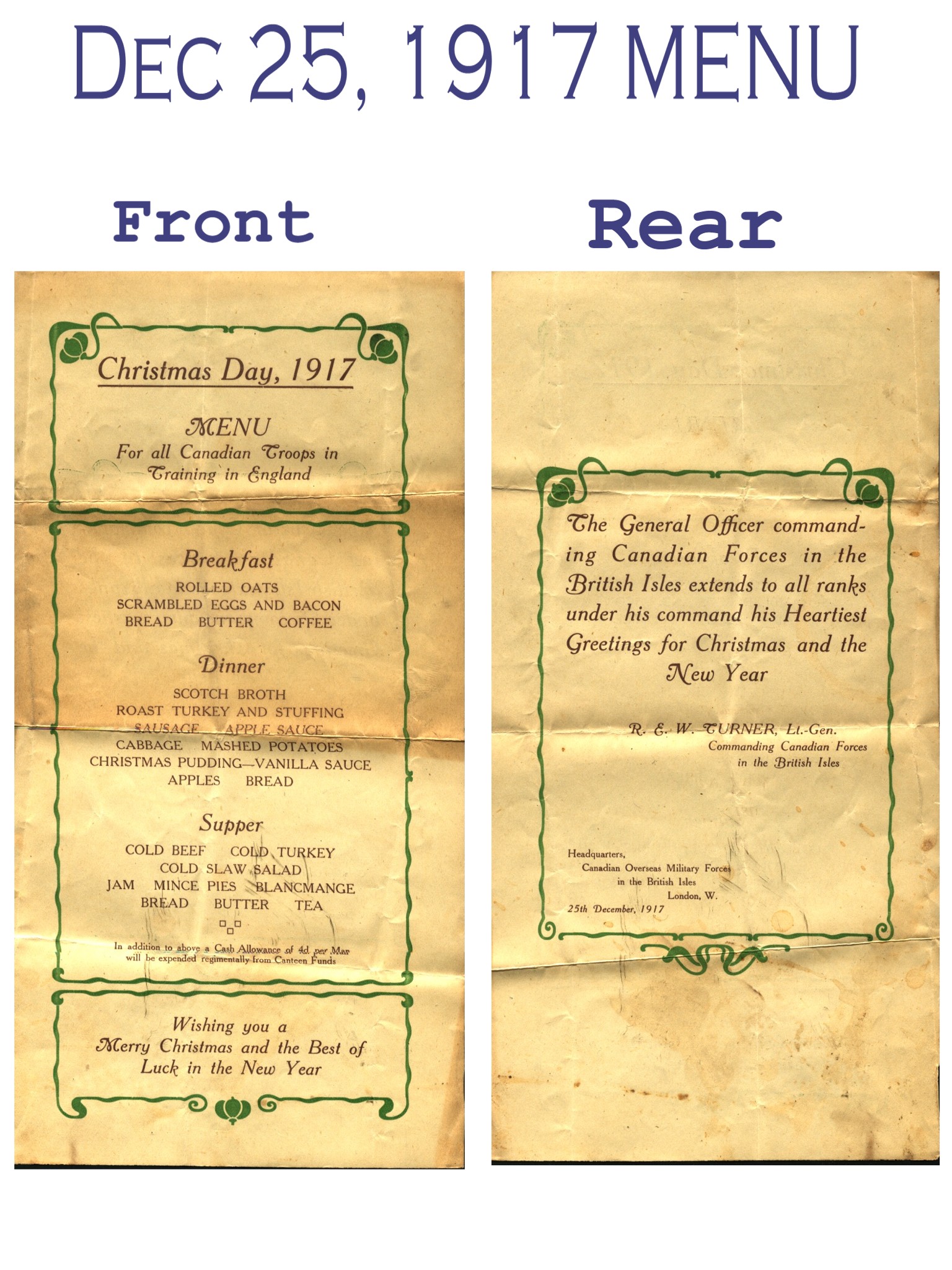 DEC 25, 1917 MENU

Front

Christmas Day, 1917

MENU
For all Canadian Troops in Training in England

Breakfast
ROLLED OATS
SCRAMBLED EGGS AND BACON
BREAD BUTTER COFFEE

Dinner
SCOTCH BROTH
ROAST TURKEY AND STUFFING
SAUSAGE APPLE SAUCE
CABBAGE MASHED POTATOES
CHRISTMAS PUDDING—VANILLA SAUCE
APPLES BREAD

Supper
COLD BEEF COLD TURKEY
COLD SLAW SALAD
JAM MINCE PIES BLANCMANGE
BREAD BUTTER TEA

In addition to above a Cash Allowance of 4d. per Man will be expended regimentally from Canteen Funds

Wishing you a Merry Christmas and the Best of Luck in the New Year

Rear

The General Officer commanding Canadian Forces in the British Isles extends to all ranks under his command his Heartiest Greetings for Christmas and the New Year

R. E. W. TURNER, Lt.-Gen.
Commanding Canadian Forces
in the British Isles

Headquarters,
Canadian Overseas Military Forces
in the British Isles
London, W.
25th December, 1917